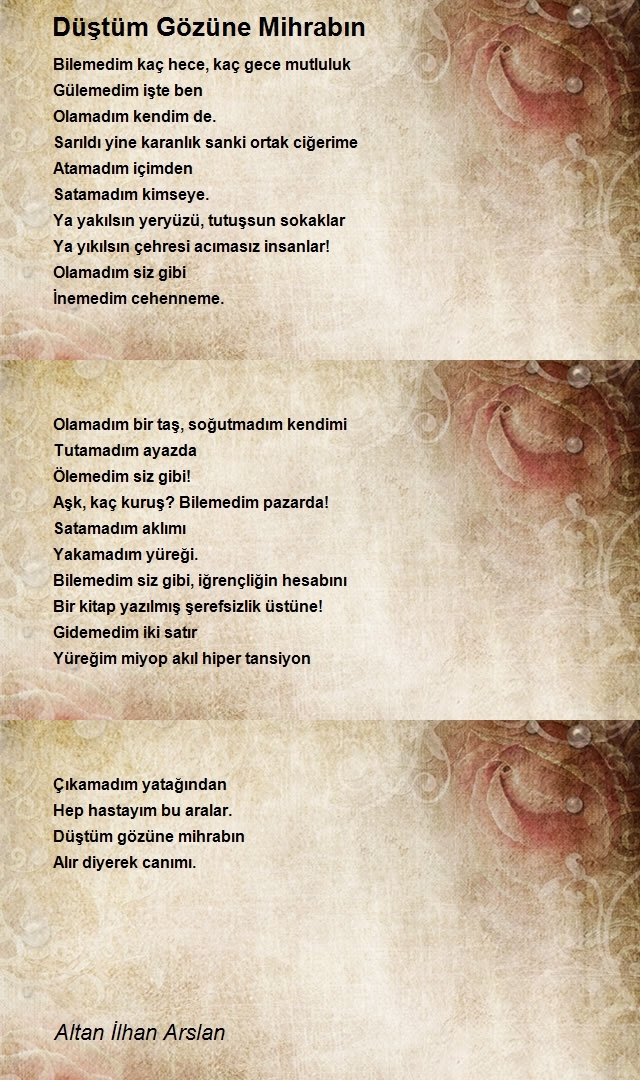 Düştüm Gözüne Mihrabın

Bilemedim kaç hece, kaç gece mutluluk
Gülemedim işte ben
Olamadım kendim de.
Sarıldı yine karanlık sanki ortak ciğerime
Atamadım içimden
Satamadım kimseye.
Ya yakılsın yeryüzü, tutuşsun sokaklar
Ya yıkılsın çehresi acımasız insanlar!
Olamadım siz gibi
İnemedim cehenneme.

Olamadım bir taş, soğutmadım kendimi
Tutamadım ayazda
Ölemedim siz gibi!
Aşk, kaç kuruş? Bilemedim pazarda!
Satamadım aklımı
Yakamadım yüreği.
Bilemedim siz gibi, iğrençliğin hesabını
Bir kitap yazılmış şerefsizlik üstüne!
Gidemedim iki satır
Yüreğim miyop akıl hiper tansiyon

Çıkamadım yatağından
Hep hastayım bu aralar.
Düştüm gözüne mihrabın
Alır diyerek canımı.

Altan İlhan Arslan